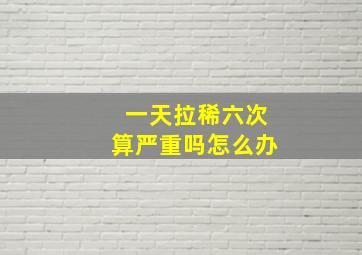 一天拉稀六次
算严重吗怎么办